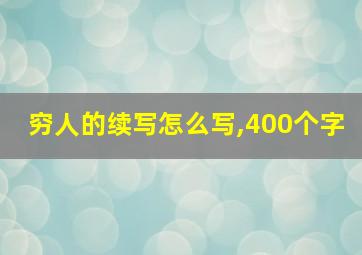 穷人的续写怎么写,400个字